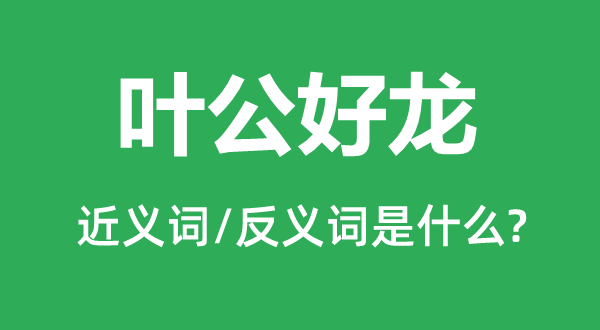 叶公好龙

近义词/反义词是什么?